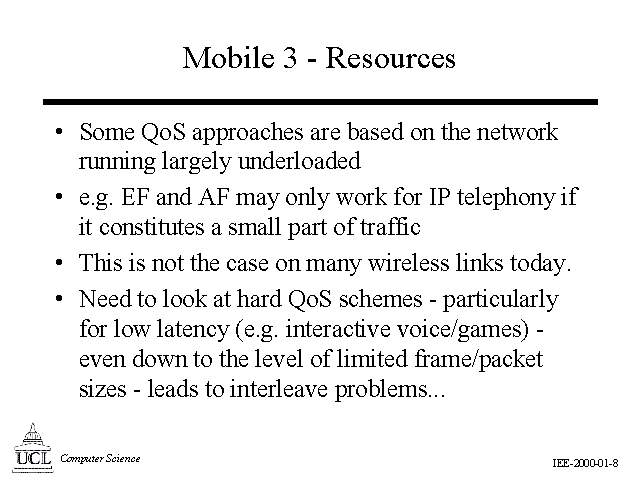 Mobile 3 - Resources

• Some QoS approaches are based on the network running largely underloaded

• e.g. EF and AF may only work for IP telephony if it constitutes a small part of traffic

• This is not the case on many wireless links today.

• Need to look at hard QoS schemes - particularly for low latency (e.g. interactive voice/games) - even down to the level of limited frame/packet sizes - leads to interleave problems...

UCL Computer Science

IEE-2000-01-8